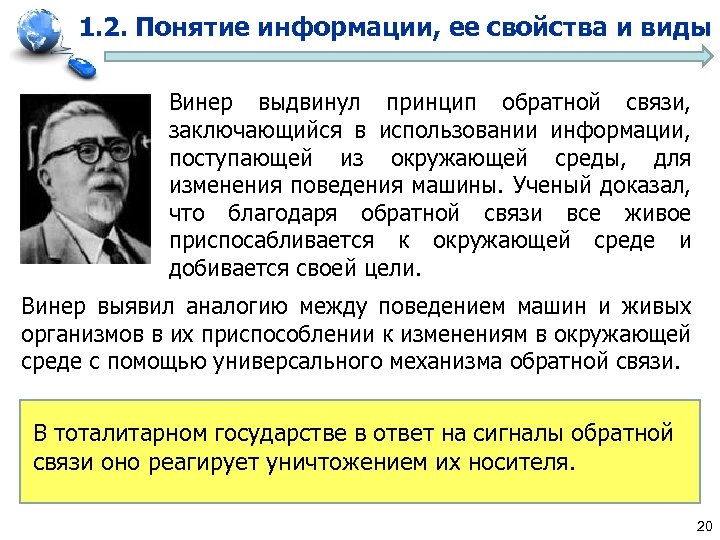 1.2. Понятие информации, ее свойства и виды

Винер выдвинул принцип обратной связи, заключающийся в использовании информации, поступающей из окружающей среды, для изменения поведения машины. Ученый доказал, что благодаря обратной связи все живое приспосабливается к окружающей среде и добивается своей цели.

Винер выявил аналогию между поведением машин и живых организмов в их приспособлении к изменениям в окружающей среде с помощью универсального механизма обратной связи.

В тоталитарном государстве в ответ на сигналы обратной связи оно реагирует уничтожением их носителя.

20